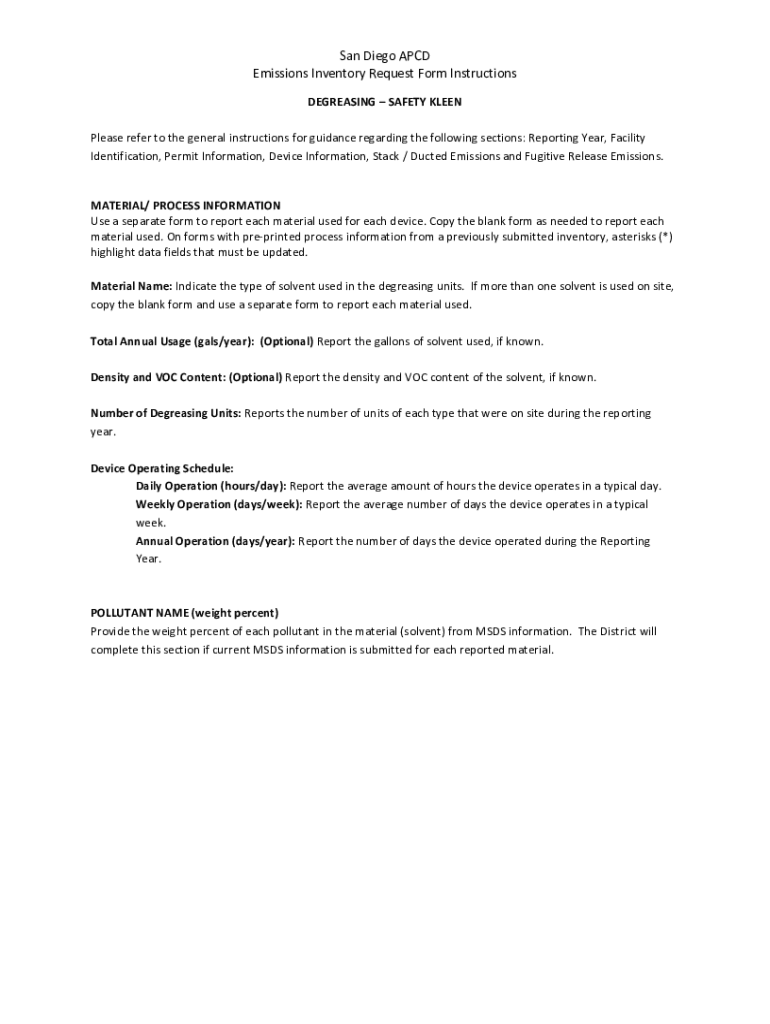 San Diego APCD
Emissions Inventory Request Form Instructions

DEGREASING – SAFETY KLEEN

Please refer to the general instructions for guidance regarding the following sections: Reporting Year, Facility Identification, Permit Information, Device Information, Stack / Ducted Emissions and Fugitive Release Emissions.

MATERIAL/ PROCESS INFORMATION
Use a separate form to report each material used for each device. Copy the blank form as needed to report each material used. On forms with pre-printed process information from a previously submitted inventory, asterisks (*) highlight data fields that must be updated.

Material Name: Indicate the type of solvent used in the degreasing units. If more than one solvent is used on site, copy the blank form and use a separate form to report each material used.

Total Annual Usage (gals/year): (Optional) Report the gallons of solvent used, if known.

Density and VOC Content: (Optional) Report the density and VOC content of the solvent, if known.

Number of Degreasing Units: Reports the number of units of each type that were on site during the reporting year.

Device Operating Schedule:
Daily Operation (hours/day): Report the average amount of hours the device operates in a typical day.
Weekly Operation (days/week): Report the average number of days the device operates in a typical week.
Annual Operation (days/year): Report the number of days the device operated during the Reporting Year.

POLLUTANT NAME (weight percent)
Provide the weight percent of each pollutant in the material (solvent) from MSDS information. The District will complete this section if current MSDS information is submitted for each reported material.